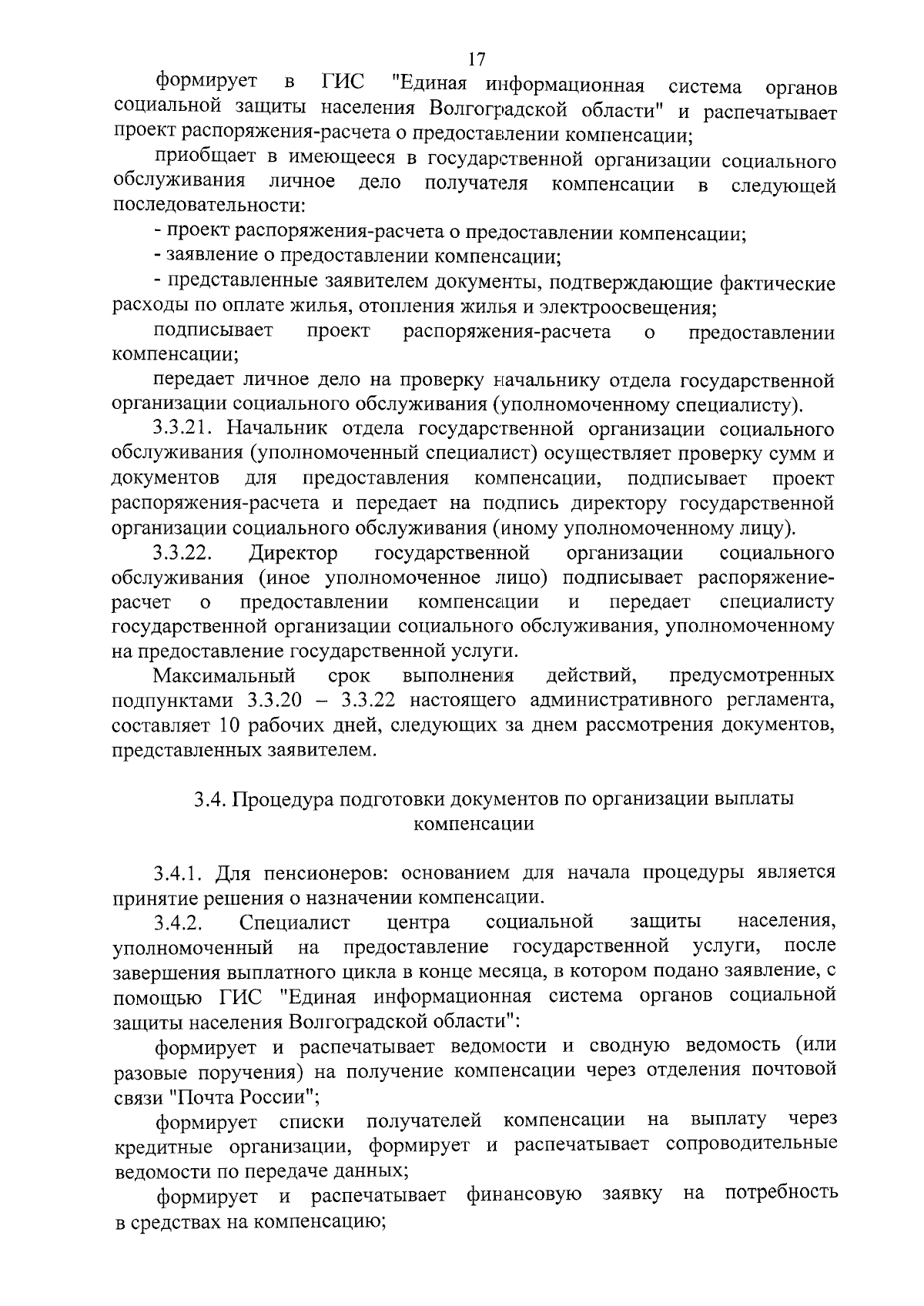 17

формирует в ГИС "Единая информационная система органов социальной защиты населения Волгоградской области" и распечатывает проект распоряжения-расчета о предоставлении компенсации;

приобщает в имеющееся в государственной организации социального обслуживания личное дело получателя компенсации в следующей последовательности:

- проект распоряжения-расчета о предоставлении компенсации;

- заявление о предоставлении компенсации;

- представленные заявителем документы, подтверждающие фактические расходы по оплате жилья, отопления жилья и электроосвещения;

подписывает проект распоряжения-расчета о предоставлении компенсации;

передает личное дело на проверку начальнику отдела государственной организации социального обслуживания (уполномоченному специалисту).

3.3.21. Начальник отдела государственной организации социального обслуживания (уполномоченный специалист) осуществляет проверку сумм и документов для предоставления компенсации, подписывает проект распоряжения-расчета и передает на подпись директору государственной организации социального обслуживания (иному уполномоченному лицу).

3.3.22. Директор государственной организации социального обслуживания (иное уполномоченное лицо) подписывает распоряжение-расчет о предоставлении компенсации и передает специалисту государственной организации социального обслуживания, уполномоченному на предоставление государственной услуги.

Максимальный срок выполнения действий, предусмотренных подпунктами 3.3.20 – 3.3.22 настоящего административного регламента, составляет 10 рабочих дней, следующих за днем рассмотрения документов, представленных заявителем.

3.4. Процедура подготовки документов по организации выплаты компенсации

3.4.1. Для пенсионеров: основанием для начала процедуры является принятие решения о назначении компенсации.

3.4.2. Специалист центра социальной защиты населения, уполномоченный на предоставление государственной услуги, после завершения выплатного цикла в конце месяца, в котором подано заявление, с помощью ГИС "Единая информационная система органов социальной защиты населения Волгоградской области":

формирует и распечатывает ведомости и сводную ведомость (или разовые поручения) на получение компенсации через отделения почтовой связи "Почта России";

формирует списки получателей компенсации на выплату через кредитные организации, формирует и распечатывает сопроводительные ведомости по передаче данных;

формирует и распечатывает финансовую заявку на потребность в средствах на компенсацию;